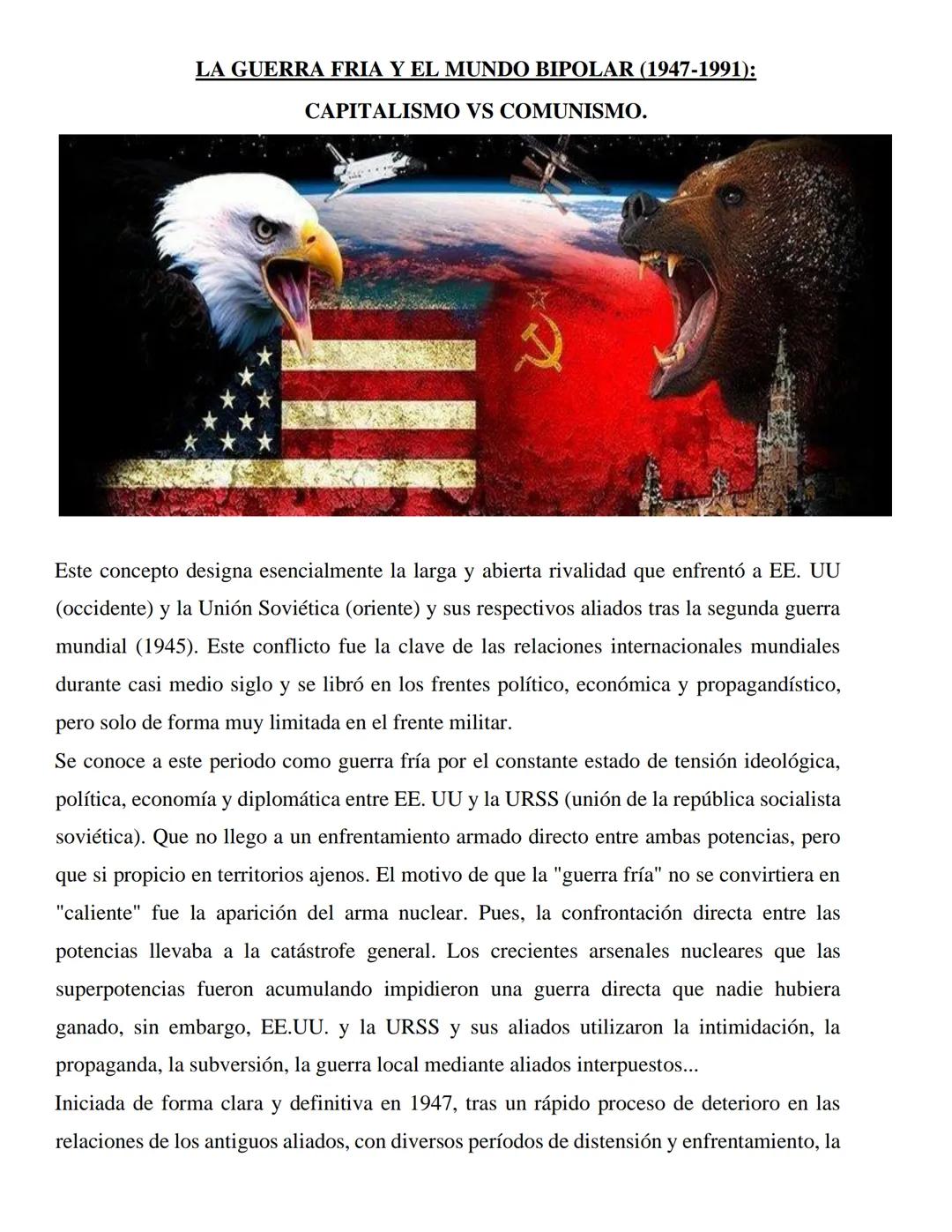 LA GUERRA FRIA Y EL MUNDO BIPOLAR (1947-1991):

CAPITALISMO VS COMUNISMO.

Este concepto designa esencialmente la larga y abierta rivalidad que enfrentó a EE. UU (occidente) y la Unión Soviética (oriente) y sus respectivos aliados tras la segunda guerra mundial (1945). Este conflicto fue la clave de las relaciones internacionales mundiales durante casi medio siglo y se libró en los frentes político, económica y propagandístico, pero solo de forma muy limitada en el frente militar.
Se conoce a este periodo como guerra fría por el constante estado de tensión ideológica, política, economía y diplomática entre EE. UU y la URSS (unión de la república socialista soviética). Que no llego a un enfrentamiento armado directo entre ambas potencias, pero que si propicio en territorios ajenos. El motivo de que la "guerra fría" no se convirtiera en "caliente" fue la aparición del arma nuclear. Pues, la confrontación directa entre las potencias llevaba a la catástrofe general. Los crecientes arsenales nucleares que las superpotencias fueron acumulando impidieron una guerra directa que nadie hubiera ganado, sin embargo, EE.UU. y la URSS y sus aliados utilizaron la intimidación, la propaganda, la subversión, la guerra local mediante aliados interpuestos...
Iniciada de forma clara y definitiva en 1947, tras un rápido proceso de deterioro en las relaciones de los antiguos aliados, con diversos períodos de distensión y enfrentamiento, la